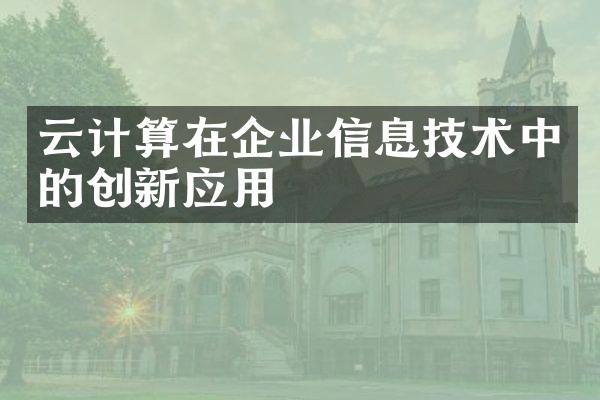 云计算在企业信息技术中的创新应用